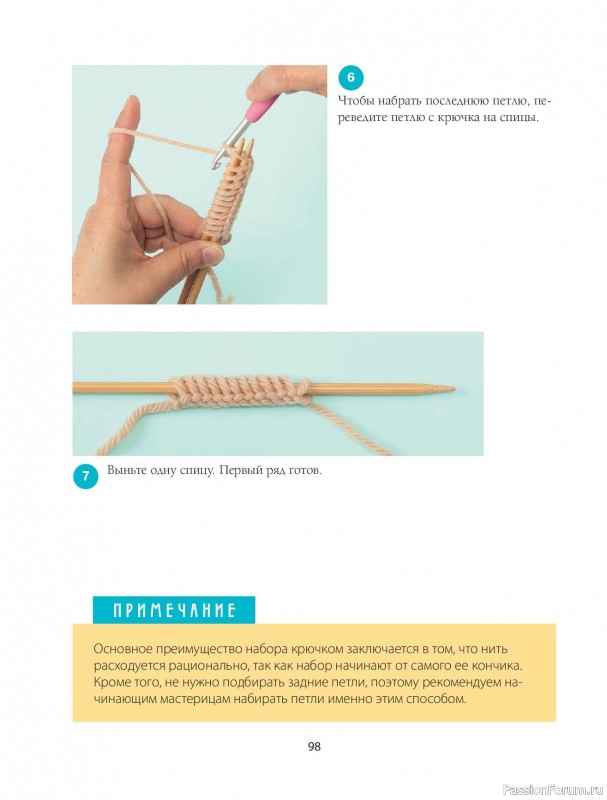 6

Чтобы набрать последнюю петлю, переведите петлю с крючка на спицы.

7

Выньте одну спицу. Первый ряд готов.

ПРИМЕЧАНИЕ

Основное преимущество набора крючком заключается в том, что нить расходуется рационально, так как набор начинают от самого ее кончика. Кроме того, не нужно подбирать задние петли, поэтому рекомендуем начинающим мастерицам набирать петли именно этим способом.

98

PassionForum.ru